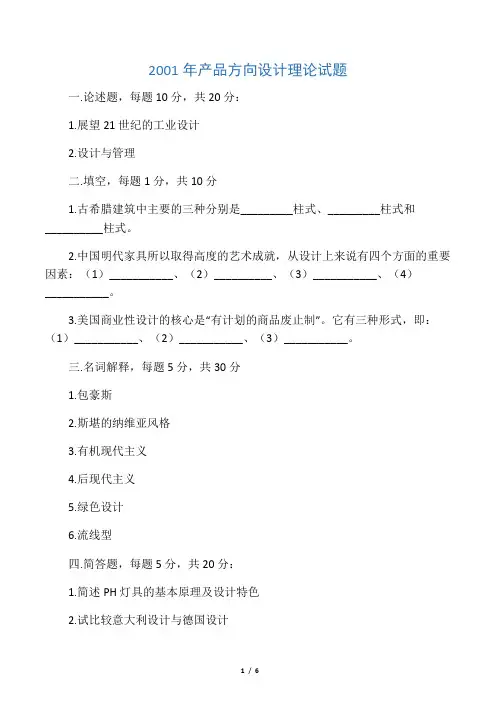 2001 年产品方向设计理论试题

一.论述题，每题 10 分，共 20 分：

1.展望 21 世纪的工业设计

2.设计与管理

二.填空，每题 1 分，共 10 分

1.古希腊建筑中主要的三种分别是________柱式、________柱式和________柱式。

2.中国明代家具所以取得高度的艺术成就，从设计上来说有四个方面的重要因素：（1）__________、（2）__________、（3）__________、（4）__________。

3.美国商业性设计的核心是“有计划的商品废止制”。它有三种形式，即：（1）__________、（2）__________、（3）__________。

三.名词解释，每题 5 分，共 30 分

1.包豪斯

2.斯堪的纳维亚风格

3.有机现代主义

4.后现代主义

5.绿色设计

6.流线型

四.简答题，每题 5 分，共 20 分：

1.简述 PH 灯具的基本原理及设计特色

2.试比较意大利设计与德国设计

1 / 6